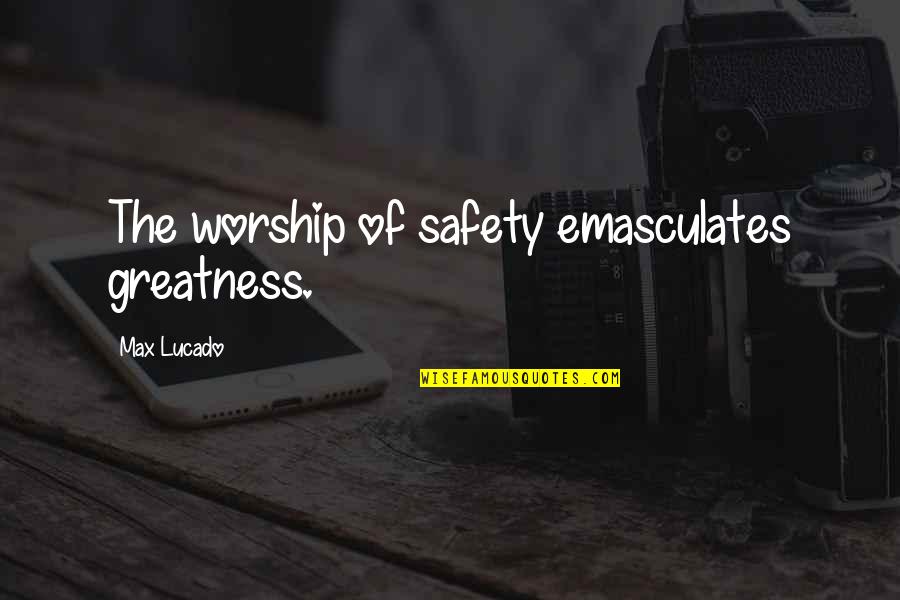 The worship of safety emasculates greatness.

Max Lucado

WISEFAMOUSQUOTES.COM